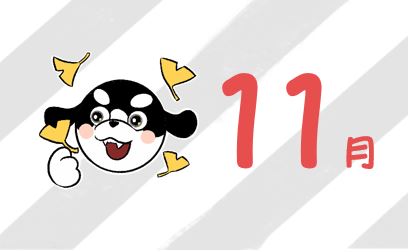 11月